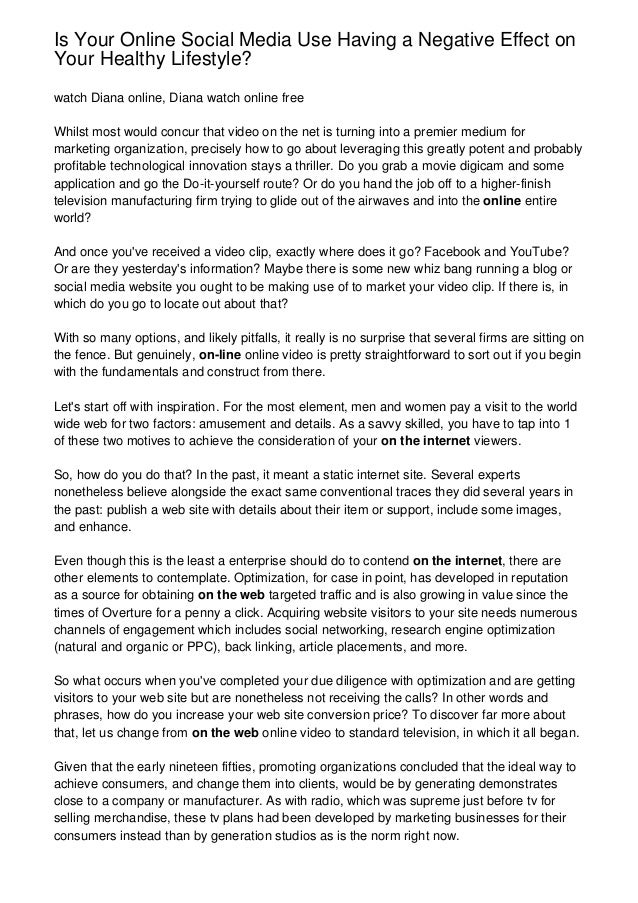 Is Your Online Social Media Use Having a Negative Effect on Your Healthy Lifestyle?

watch Diana online, Diana watch online free

Whilst most would concur that video on the net is turning into a premier medium for marketing organization, precisely how to go about leveraging this greatly potent and probably profitable technological innovation stays a thriller. Do you grab a movie digicam and some application and go the Do-it-yourself route? Or do you hand the job off to a higher-finish television manufacturing firm trying to glide out of the airwaves and into the online entire world?

And once you've received a video clip, exactly where does it go? Facebook and YouTube? Or are they yesterday's information? Maybe there is some new whiz bang running a blog or social media website you ought to be making use of to market your video clip. If there is, in which do you go to locate out about that?

With so many options, and likely pitfalls, it really is no surprise that several firms are sitting on the fence. But genuinely, on-line online video is pretty straightforward to sort out if you begin with the fundamentals and construct from there.

Let's start off with inspiration. For the most element, men and women pay a visit to the world wide web for two factors: amusement and details. As a savvy skilled, you have to tap into 1 of these two motives to achieve the consideration of your on the internet viewers.

So, how do you do that? In the past, it meant a static internet site. Several experts nonetheless believe alongside the exact same conventional traces they did several years in the past: publish a web site with details about their item or support, include some images, and enhance.

Even though this is the least a enterprise should do to contend on the internet, there are other elements to contemplate. Optimization, for case in point, has developed in reputation as a source for obtaining on the web targeted traffic and is also growing in value since the times of Overture for a penny a click. Acquiring website visitors to your site needs numerous channels of engagement which includes social networking, research engine optimization (natural and organic or PPC), back linking, article placements, and more.

So what occurs when you've completed your due diligence with optimization and are getting visitors to your web site but are nonetheless not receiving the calls? In other words and phrases, how do you increase your web site conversion price? To discover far more about that, let us change from on the web online video to standard television, in which it all began.

Given that the early nineteen fifties, promoting organizations concluded that the ideal way to achieve consumers, and change them into clients, would be by generating demonstrates close to a company or manufacturer. As with radio, which was supreme just before tv for selling merchandise, these tv plans had been developed by marketing businesses for their consumers instead than by generation studios as is the norm right now.